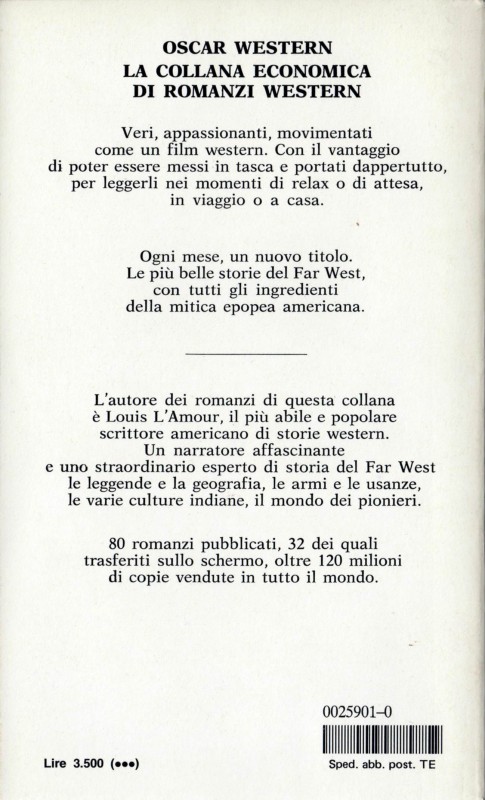 OSCAR WESTERN
LA COLLANA ECONOMICA
DI ROMANZI WESTERN

Veri, appassionanti, movimentati come un film western. Con il vantaggio di poter essere messi in tasca e portati dappertutto, per leggerli nei momenti di relax o di attesa, in viaggio o a casa.

Ogni mese, un nuovo titolo. Le più belle storie del Far West, con tutti gli ingredienti della mitica epopea americana.

L'autore dei romanzi di questa collana è Louis L'Amour, il più abile e popolare scrittore americano di storie western. Un narratore affascinante e uno straordinario esperto di storia del Far West le leggende e la geografia, le armi e le usanze, le varie culture indiane, il mondo dei pionieri.

80 romanzi pubblicati, 32 dei quali trasferiti sullo schermo, oltre 120 milioni di copie vendute in tutto il mondo.

0025901-0

Lire 3.500 (•••)

Sped. abb. post. TE